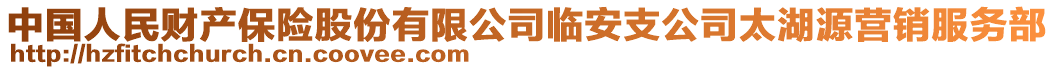 中国人民财产保险股份有限公司临安支公司太湖源营销服务部
http://hzfitchchurch.cn.coovee.com